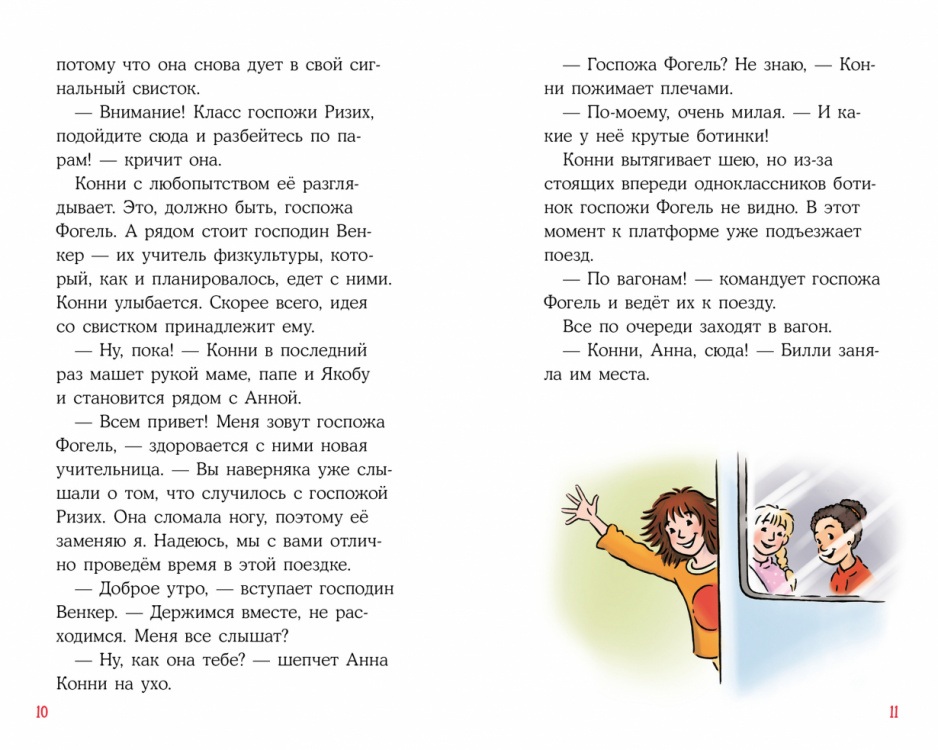 потому что она снова дует в свой сигнальный свисток.

— Внимание! Класс госпожи Ризих, подойдите сюда и разбейтесь по парам! — кричит она.

Конни с любопытством её разглядывает. Это, должно быть, госпожа Фогель. А рядом стоит господин Венкер — их учитель физкультуры, который, как и планировалось, едет с ними. Конни улыбается. Скорее всего, идея со свистком принадлежит ему.

— Ну, пока! — Конни в последний раз машет рукой маме, папе и Якобу и становится рядом с Анной.

— Всем привет! Меня зовут госпожа Фогель, — здоровается с ними новая учительница. — Вы наверняка уже слышали о том, что случилось с госпожой Ризих. Она сломала ногу, поэтому её заменяю я. Надеюсь, мы с вами отлично проведём время в этой поездке.

— Доброе утро, — вступает господин Венкер. — Держимся вместе, не расходимся. Меня все слышат?

— Ну, как она тебе? — шепчет Анна Конни на ухо.

10

— Госпожа Фогель? Не знаю, — Конни пожимает плечами.

— По-моему, очень милая. — И какие у неё крутые ботинки!

Конни вытягивает шею, но из-за стоящих впереди одноклассников ботинок госпожи Фогель не видно. В этот момент к платформе уже подъезжает поезд.

— По вагонам! — командует госпожа Фогель и ведёт их к поезду.

Все по очереди заходят в вагон.

— Конни, Анна, сюда! — Билли заняла им места.

11